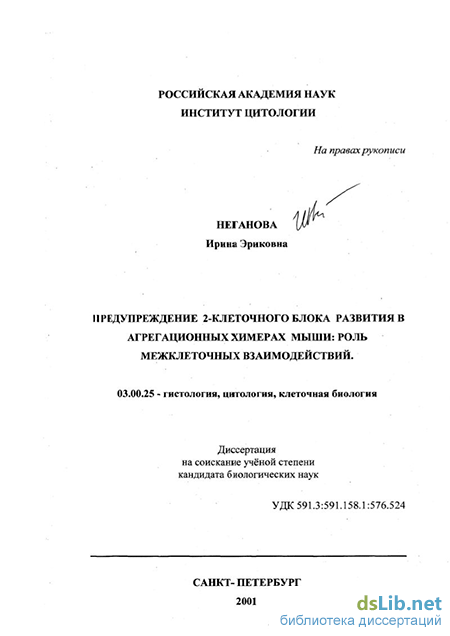 РОССИЙСКАЯ АКАДЕМИЯ НАУК
ИНСТИТУТ ЦИТОЛОГИИ

На правах рукописи

НЕГАНОВА
Ирина Эриковна

ПРЕДУПРЕЖДЕНИЕ 2-КЛЕТОЧНОГО БЛОКА РАЗВИТИЯ В АГРЕГАЦИОННЫХ ХИМЕРАХ МЫШИ: РОЛЬ МЕЖКЛЕТОЧНЫХ ВЗАИМОДЕЙСТВИЙ.

03.00.25 - гистология, цитология, клеточная биология

Диссертация
на соискание учёной степени
кандидата биологических наук

УДК 591.3:591.158.1:576.524

САНКТ- ПЕТЕРБУРГ
2001

dsLib.net
библиотека диссертаций